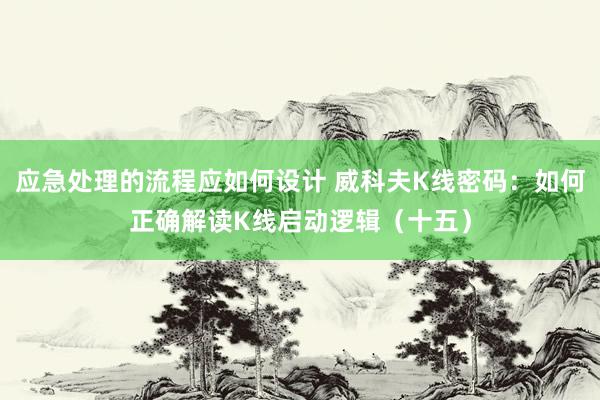 应急处理的流程应如何设计 威科夫K线密码：如何正确解读K线启动逻辑（十五）